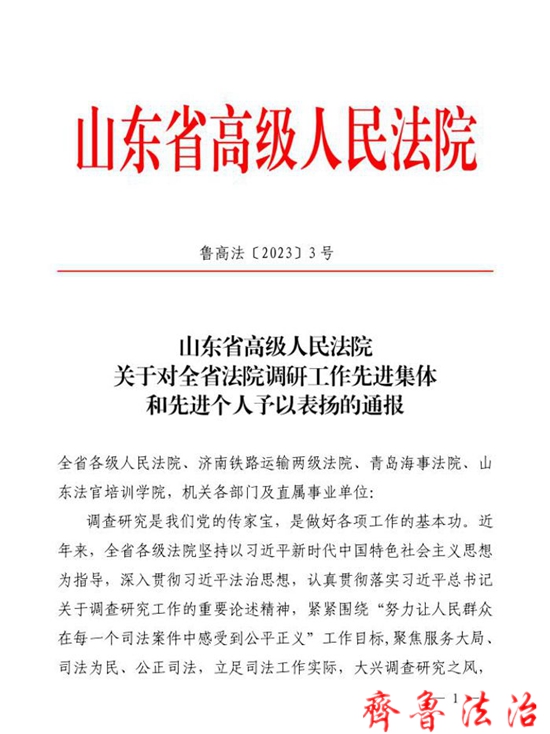 山东省高级人民法院

鲁高法〔2023〕3号

山东省高级人民法院
关于对全省法院调研工作先进集体
和先进个人予以表扬的通报

全省各级人民法院、济南铁路运输两级法院、青岛海事法院、山东法官培训学院，机关各部门及直属事业单位：

调查研究是我们党的传家宝，是做好各项工作的基本功。近年来，全省各级法院坚持以习近平新时代中国特色社会主义思想为指导，深入贯彻习近平法治思想，认真贯彻落实习近平总书记关于调查研究工作的重要论述精神，紧紧围绕“努力让人民群众在每一个司法案件中感受到公平正义”工作目标,聚焦服务大局、司法为民、公正司法，立足司法工作实际，大兴调查研究之风，

— 1 —

齊魯法治